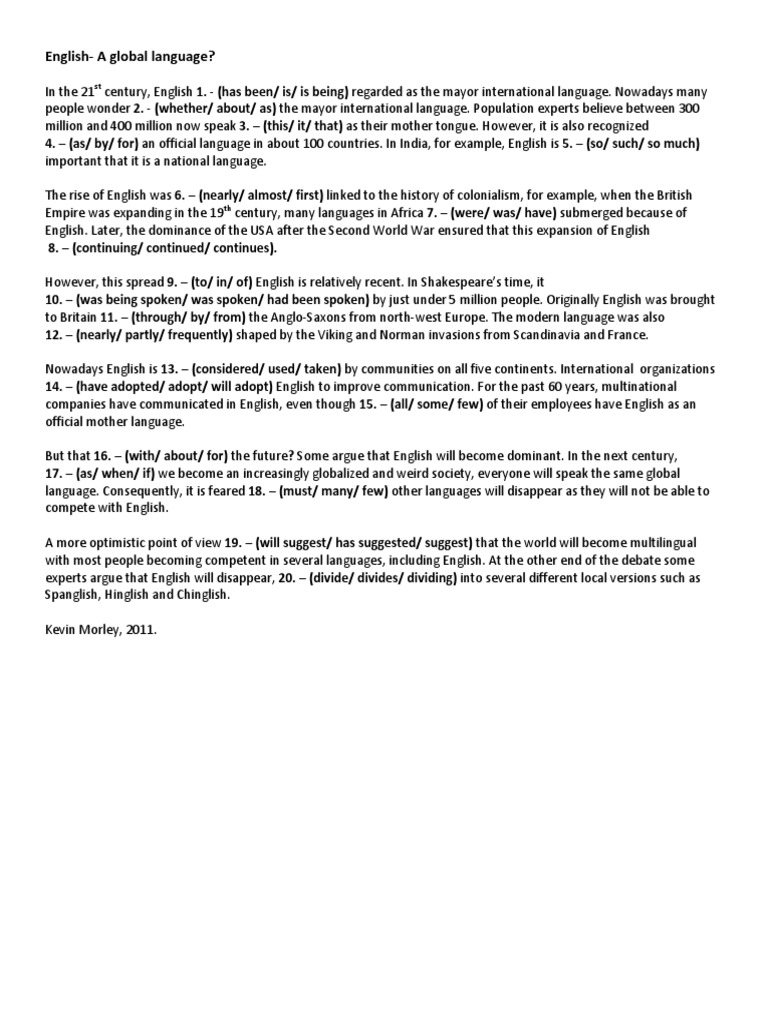 English- A global language?

In the 21$^{st}$ century, English 1. - (has been/ is/ is being) regarded as the mayor international language. Nowadays many people wonder 2. - (whether/ about/ as) the mayor international language. Population experts believe between 300 million and 400 million now speak 3. – (this/ it/ that) as their mother tongue. However, it is also recognized 4. – (as/ by/ for) an official language in about 100 countries. In India, for example, English is 5. – (so/ such/ so much) important that it is a national language.

The rise of English was 6. – (nearly/ almost/ first) linked to the history of colonialism, for example, when the British Empire was expanding in the 19$^{th}$ century, many languages in Africa 7. – (were/ was/ have) submerged because of English. Later, the dominance of the USA after the Second World War ensured that this expansion of English 8. – (continuing/ continued/ continues).

However, this spread 9. – (to/ in/ of) English is relatively recent. In Shakespeare's time, it 10. – (was being spoken/ was spoken/ had been spoken) by just under 5 million people. Originally English was brought to Britain 11. – (through/ by/ from) the Anglo-Saxons from north-west Europe. The modern language was also 12. – (nearly/ partly/ frequently) shaped by the Viking and Norman invasions from Scandinavia and France.

Nowadays English is 13. – (considered/ used/ taken) by communities on all five continents. International organizations 14. – (have adopted/ adopt/ will adopt) English to improve communication. For the past 60 years, multinational companies have communicated in English, even though 15. – (all/ some/ few) of their employees have English as an official mother language.

But that 16. – (with/ about/ for) the future? Some argue that English will become dominant. In the next century, 17. – (as/ when/ if) we become an increasingly globalized and weird society, everyone will speak the same global language. Consequently, it is feared 18. – (must/ many/ few) other languages will disappear as they will not be able to compete with English.

A more optimistic point of view 19. – (will suggest/ has suggested/ suggest) that the world will become multilingual with most people becoming competent in several languages, including English. At the other end of the debate some experts argue that English will disappear, 20. – (divide/ divides/ dividing) into several different local versions such as Spanglish, Hinglish and Chinglish.

Kevin Morley, 2011.